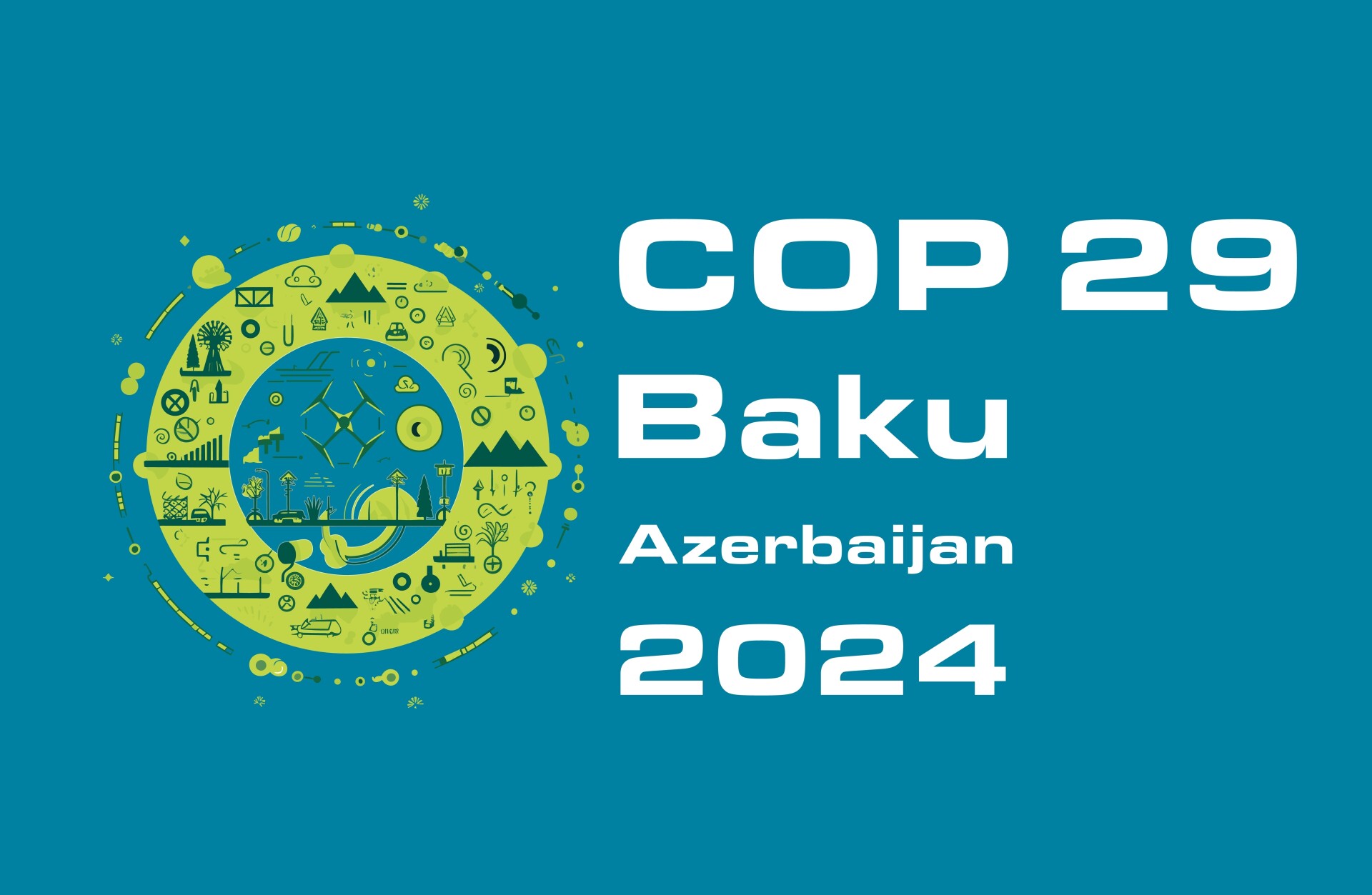 COP 29
Baku
Azerbaijan
2024